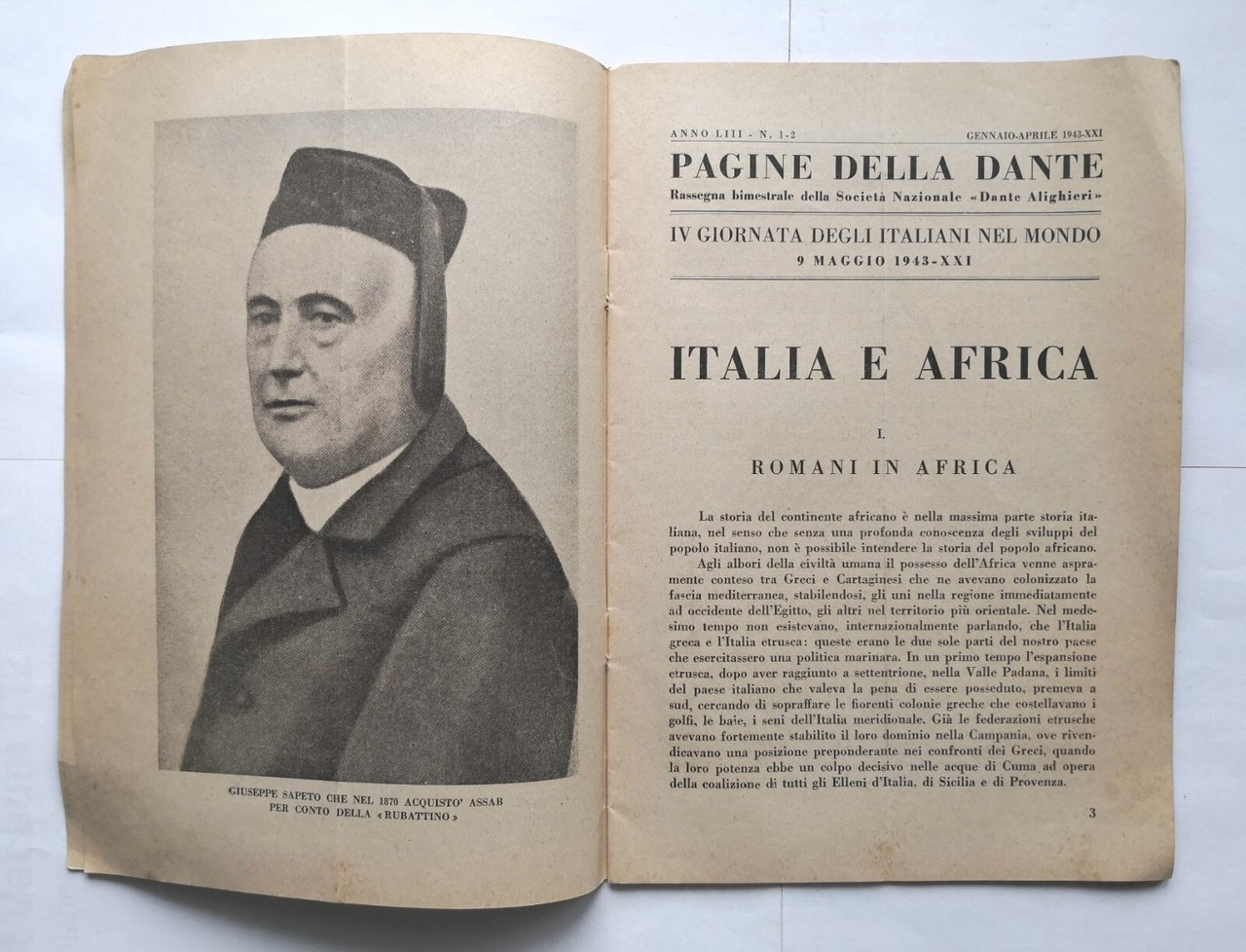 GIUSEPPE SAPETO CHE NEL 1870 ACQUISTO' ASSAB PER CONTO DELLA «RUBATTINO»

ANNO LIII - N. 1-2 GENNAIO-APRILE 1943-XXI

PAGINE DELLA DANTE

Rassegna bimestrale della Società Nazionale «Dante Alighieri»

IV GIORNATA DEGLI ITALIANI NEL MONDO
9 MAGGIO 1943-XXI

ITALIA E AFRICA

I.

ROMANI IN AFRICA

La storia del continente africano è nella massima parte storia italiana, nel senso che senza una profonda conoscenza degli sviluppi del popolo italiano, non è possibile intendere la storia del popolo africano.

Agli albori della civiltà umana il possesso dell'Africa venne aspramente conteso tra Greci e Cartaginesi che ne avevano colonizzato la fascia mediterranea, stabilendosi, gli uni nella regione immediatamente ad occidente dell'Egitto, gli altri nel territorio più orientale. Nel medesimo tempo non esistevano, internazionalmente parlando, che l'Italia greca e l'Italia etrusca: queste erano le due sole parti del nostro paese che esercitassero una politica marinara. In un primo tempo l'espansione etrusca, dopo aver raggiunto a settentrione, nella Valle Padana, i limiti del paese italiano che valeva la pena di essere posseduto, premeva a sud, cercando di sopraffare le fiorenti colonie greche che costellavano i golfi, le baie, i seni dell'Italia meridionale. Già le federazioni etrusche avevano fortemente stabilito il loro dominio nella Campania, ove rivendicavano una posizione preponderante nei confronti dei Greci, quando la loro potenza ebbe un colpo decisivo nelle acque di Cuma ad opera della coalizione di tutti gli Elleni d'Italia, di Sicilia e di Provenza.

3